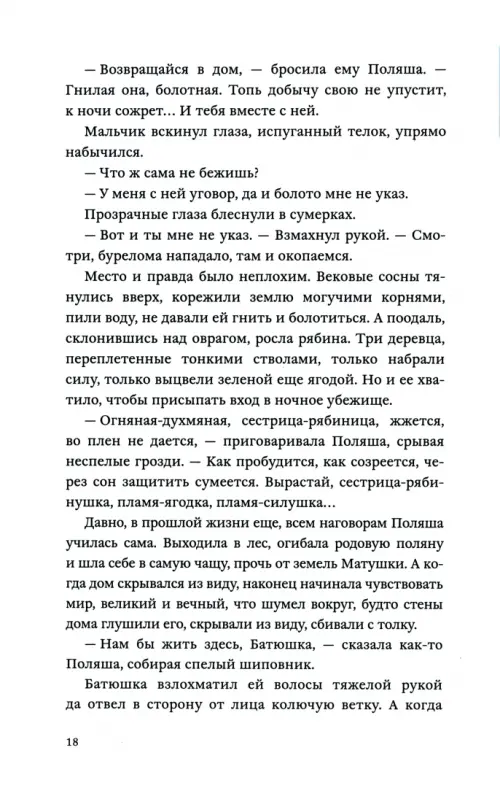 — Возвращайся в дом, — бросила ему Поляша. — Гнилая она, болотная. Топь добычу свою не упустит, к ночи сожрет… И тебя вместе с ней.

Мальчик вскинул глаза, испуганный телок, упрямо набычился.

— Что ж сама не бежишь?

— У меня с ней уговор, да и болото мне не указ.

Прозрачные глаза блеснули в сумерках.

— Вот и ты мне не указ. — Взмахнул рукой. — Смотри, бурелома нападало, там и окопаемся.

Место и правда было неплохим. Вековые сосны тянулись вверх, корежили землю могучими корнями, пили воду, не давали ей гнить и болотиться. А поодаль, склонившись над оврагом, росла рябина. Три деревца, переплетенные тонкими стволами, только набрали силу, только выцвели зеленой еще ягодой. Но и ее хватило, чтобы присыпать вход в ночное убежище.

— Огняная-духмяная, сестрица-рябиница, жжется, во плен не дается, — приговаривала Поляша, срывая неспелые грозди. — Как пробудится, как созреется, через сон защитить сумеется. Вырастай, сестрица-рябинушка, пламя-ягодка, пламя-силушка…

Давно, в прошлой жизни еще, всем наговорам Поляша училась сама. Выходила в лес, огибала родовую поляну и шла себе в самую чащу, прочь от земель Матушки. А когда дом скрывался из виду, наконец начинала чувствовать мир, великий и вечный, что шумел вокруг, будто стены дома глушили его, скрывали из виду, сбивали с толку.

— Нам бы жить здесь, Батюшка, — сказала как-то Поляша, собирая спелый шиповник.

Батюшка взлохматил ей волосы тяжелой рукой да отвел в сторону от лица колючую ветку. А когда

18